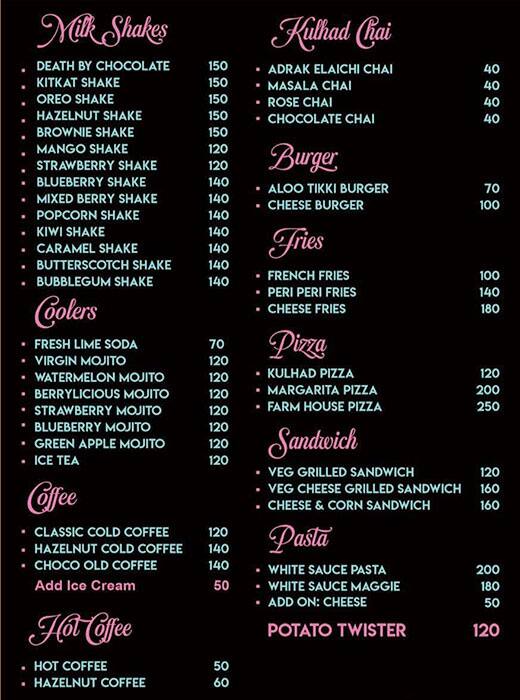 Milk Shakes

- DEATH BY CHOCOLATE 150
- KITKAT SHAKE 150
- OREO SHAKE 150
- HAZELNUT SHAKE 150
- BROWNIE SHAKE 150
- MANGO SHAKE 120
- STRAWBERRY SHAKE 120
- BLUEBERRY SHAKE 140
- MIXED BERRY SHAKE 140
- POPCORN SHAKE 140
- KIWI SHAKE 140
- CARAMEL SHAKE 140
- BUTTERSCOTCH SHAKE 140
- BUBBLEGUM SHAKE 140

Coolers

- FRESH LIME SODA 70
- VIRGIN MOJITO 120
- WATERMELON MOJITO 120
- BERRYLICIOUS MOJITO 120
- STRAWBERRY MOJITO 120
- BLUEBERRY MOJITO 120
- GREEN APPLE MOJITO 120
- ICE TEA 120

Coffee

- CLASSIC COLD COFFEE 120
- HAZELNUT COLD COFFEE 140
- CHOCO OLD COFFEE 140

Add Ice Cream 50

Hot Coffee

- HOT COFFEE 50
- HAZELNUT COFFEE 60

Kulhad Chai

- ADRAK ELAICHI CHAI 40
- MASALA CHAI 40
- ROSE CHAI 40
- CHOCOLATE CHAI 40

Burger

- ALOO TIKKI BURGER 70
- CHEESE BURGER 100

Fries

- FRENCH FRIES 100
- PERI PERI FRIES 140
- CHEESE FRIES 180

Pizza

- KULHAD PIZZA 120
- MARGARITA PIZZA 200
- FARM HOUSE PIZZA 250

Sandwich

- VEG GRILLED SANDWICH 120
- VEG CHEESE GRILLED SANDWICH 160
- CHEESE & CORN SANDWICH 160

Pasta

- WHITE SAUCE PASTA 200
- WHITE SAUCE MAGGIE 180
- ADD ON: CHEESE 50

POTATO TWISTER 120